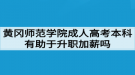 黄冈师范学院成人高考本科有助于升职加薪吗